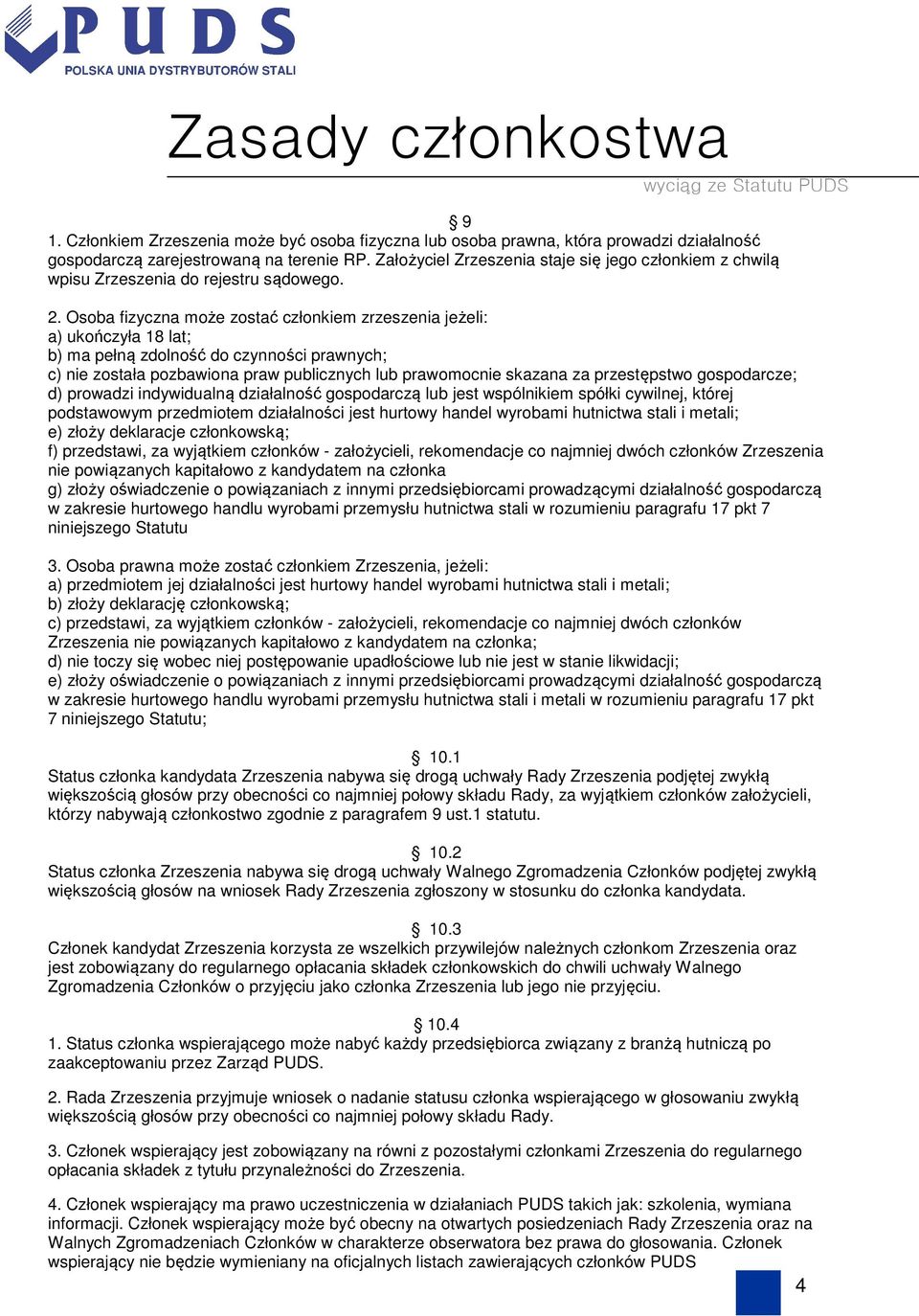 PUDS
POLSKA UNIA DYSTRYBUTORÓW STALI

Zasady członkostwa

wyciąg ze Statutu PUDS

§ 9
1. Członkiem Zrzeszenia może być osoba fizyczna lub osoba prawna, która prowadzi działalność gospodarczą zarejestrowaną na terenie RP. Założyciel Zrzeszenia staje się jego członkiem z chwilą wpisu Zrzeszenia do rejestru sądowego.

2. Osoba fizyczna może zostać członkiem zrzeszenia jeżeli:
a) ukończyła 18 lat;
b) ma pełną zdolność do czynności prawnych;
c) nie została pozbawiona praw publicznych lub prawomocnie skazana za przestępstwo gospodarcze;
d) prowadzi indywidualną działalność gospodarczą lub jest wspólnikiem spółki cywilnej, której podstawowym przedmiotem działalności jest hurtowy handel wyrobami hutnictwa stali i metali;
e) złoży deklaracje członkowską;
f) przedstawi, za wyjątkiem członków - założycieli, rekomendacje co najmniej dwóch członków Zrzeszenia nie powiązanych kapitałowo z kandydatem na członka
g) złoży oświadczenie o powiązaniach z innymi przedsiębiorcami prowadzącymi działalność gospodarczą w zakresie hurtowego handlu wyrobami przemysłu hutnictwa stali w rozumieniu paragrafu 17 pkt 7 niniejszego Statutu

3. Osoba prawna może zostać członkiem Zrzeszenia, jeżeli:
a) przedmiotem jej działalności jest hurtowy handel wyrobami hutnictwa stali i metali;
b) złoży deklarację członkowską;
c) przedstawi, za wyjątkiem członków - założycieli, rekomendacje co najmniej dwóch członków Zrzeszenia nie powiązanych kapitałowo z kandydatem na członka;
d) nie toczy się wobec niej postępowanie upadłościowe lub nie jest w stanie likwidacji;
e) złoży oświadczenie o powiązaniach z innymi przedsiębiorcami prowadzącymi działalność gospodarczą w zakresie hurtowego handlu wyrobami przemysłu hutnictwa stali i metali w rozumieniu paragrafu 17 pkt 7 niniejszego Statutu;

§ 10.1
Status członka kandydata Zrzeszenia nabywa się drogą uchwały Rady Zrzeszenia podjętej zwykłą większością głosów przy obecności co najmniej połowy składu Rady, za wyjątkiem członków założycieli, którzy nabywają członkostwo zgodnie z paragrafem 9 ust.1 statutu.

§ 10.2
Status członka Zrzeszenia nabywa się drogą uchwały Walnego Zgromadzenia Członków podjętej zwykłą większością głosów na wniosek Rady Zrzeszenia zgłoszony w stosunku do członka kandydata.

§ 10.3
Członek kandydat Zrzeszenia korzysta ze wszelkich przywilejów należnych członkom Zrzeszenia oraz jest zobowiązany do regularnego opłacania składek członkowskich do chwili uchwały Walnego Zgromadzenia Członków o przyjęciu jako członka Zrzeszenia lub jego nie przyjęciu.

§ 10.4
1. Status członka wspierającego może nabyć każdy przedsiębiorca związany z branżą hutniczą po zaakceptowaniu przez Zarząd PUDS.

2. Rada Zrzeszenia przyjmuje wniosek o nadanie statusu członka wspierającego w głosowaniu zwykłą większością głosów przy obecności co najmniej połowy składu Rady.

3. Członek wspierający jest zobowiązany na równi z pozostałymi członkami Zrzeszenia do regularnego opłacania składek z tytułu przynależności do Zrzeszenia.

4. Członek wspierający ma prawo uczestniczenia w działaniach PUDS takich jak: szkolenia, wymiana informacji. Członek wspierający może być obecny na otwartych posiedzeniach Rady Zrzeszenia oraz na Walnych Zgromadzeniach Członków w charakterze obserwatora bez prawa do głosowania. Członek wspierający nie będzie wymieniany na oficjalnych listach zawierających członków PUDS

4